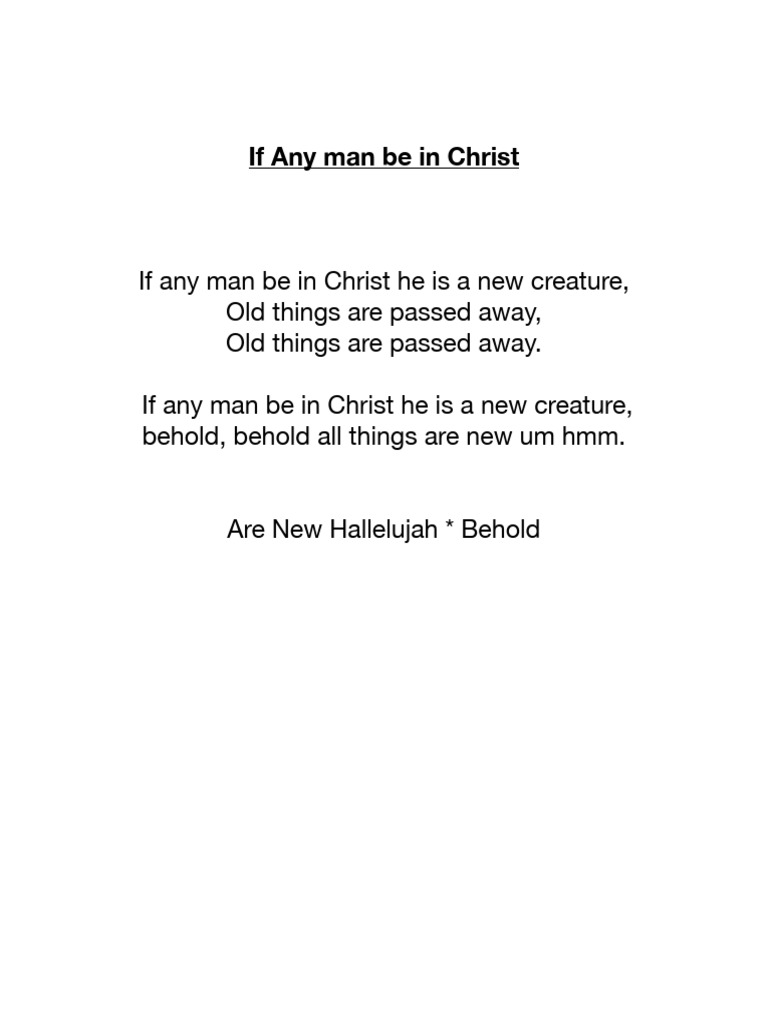 If Any man be in Christ

If any man be in Christ he is a new creature,
Old things are passed away,
Old things are passed away.

If any man be in Christ he is a new creature,
behold, behold all things are new um hmm.

Are New Hallelujah * Behold